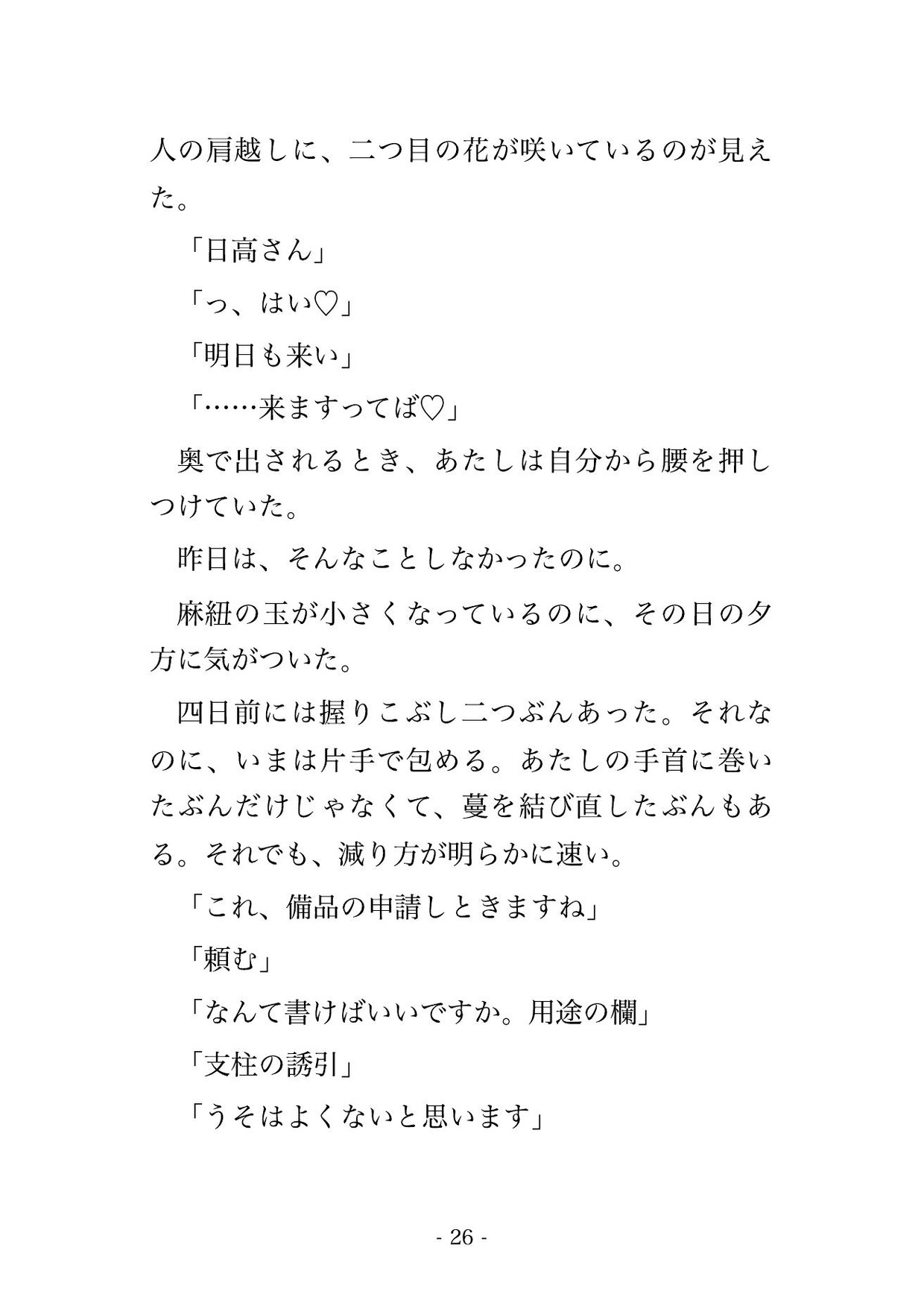 人の肩越しに、二つ目の花が咲いているのが見えた。

「日高さん」

「っ、はい♡」

「明日も来い」

「……来ますってば♡」

奥で出されるとき、あたしは自分から腰を押しつけていた。

昨日は、そんなことしなかったのに。

麻紐の玉が小さくなっているのに、その日の夕方に気がついた。

四日前には握りこぶし二つぶんあった。それなのに、いまは片手で包める。あたしの手首に巻いたぶんだけじゃなくて、蔓を結び直したぶんもある。それでも、減り方が明らかに速い。

「これ、備品の申請しときますね」

「頼む」

「なんて書けばいいですか。用途の欄」

「支柱の誘引」

「うそはよくないと思います」

- 26 -